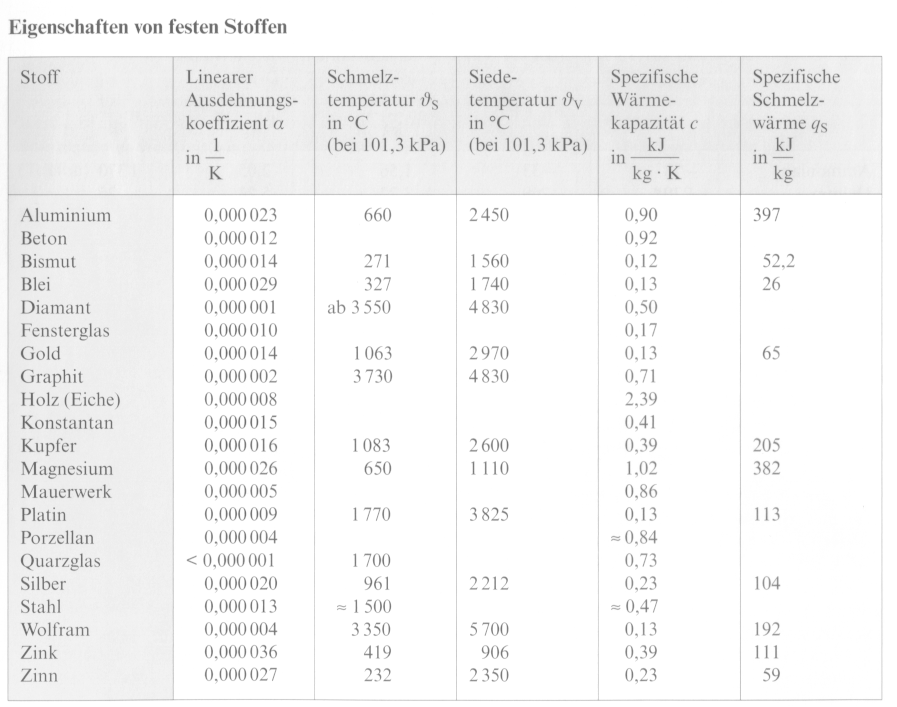 Eigenschaften von festen Stoffen

| Stoff | Linearer Ausdehnungskoeffizient $\alpha$ in $\frac{1}{K}$ | Schmelztemperatur $\vartheta_S$ in °C (bei 101,3 kPa) | Siedetemperatur $\vartheta_V$ in °C (bei 101,3 kPa) | Spezifische Wärmekapazität $c$ in $\frac{kJ}{kg \cdot K}$ | Spezifische Schmelzwärme $q_S$ in $\frac{kJ}{kg}$ |
|---|---|---|---|---|---|
| Aluminium | 0,000 023 | 660 | 2 450 | 0,90 | 397 |
| Beton | 0,000 012 | | | 0,92 | |
| Bismut | 0,000 014 | 271 | 1 560 | 0,12 | 52,2 |
| Blei | 0,000 029 | 327 | 1 740 | 0,13 | 26 |
| Diamant | 0,000 001 | ab 3 550 | 4 830 | 0,50 | |
| Fensterglas | 0,000 010 | | | 0,17 | |
| Gold | 0,000 014 | 1 063 | 2 970 | 0,13 | 65 |
| Graphit | 0,000 002 | 3 730 | 4 830 | 0,71 | |
| Holz (Eiche) | 0,000 008 | | | 2,39 | |
| Konstantan | 0,000 015 | | | 0,41 | |
| Kupfer | 0,000 016 | 1 083 | 2 600 | 0,39 | 205 |
| Magnesium | 0,000 026 | 650 | 1 110 | 1,02 | 382 |
| Mauerwerk | 0,000 005 | | | 0,86 | |
| Platin | 0,000 009 | 1 770 | 3 825 | 0,13 | 113 |
| Porzellan | 0,000 004 | | | ≈ 0,84 | |
| Quarzglas | < 0,000 001 | 1 700 | | 0,73 | |
| Silber | 0,000 020 | 961 | 2 212 | 0,23 | 104 |
| Stahl | 0,000 013 | ≈ 1 500 | | ≈ 0,47 | |
| Wolfram | 0,000 004 | 3 350 | 5 700 | 0,13 | 192 |
| Zink | 0,000 036 | 419 | 906 | 0,39 | 111 |
| Zinn | 0,000 027 | 232 | 2 350 | 0,23 | 59 |